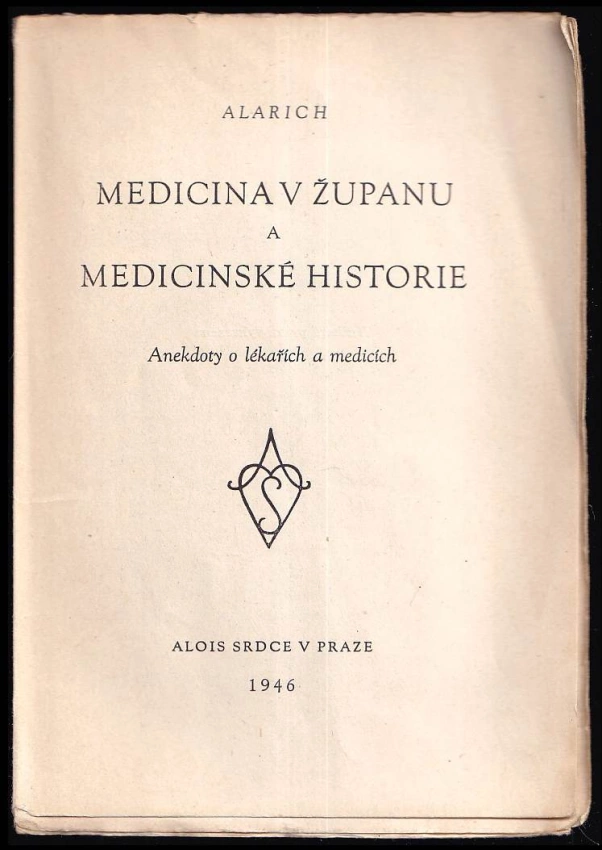 ALARICH

MEDICINA V ŽUPANU
A
MEDICINSKÉ HISTORIE

Anekdoty o lékařích a medicích

ALOIS SRDCE V PRAZE

1946